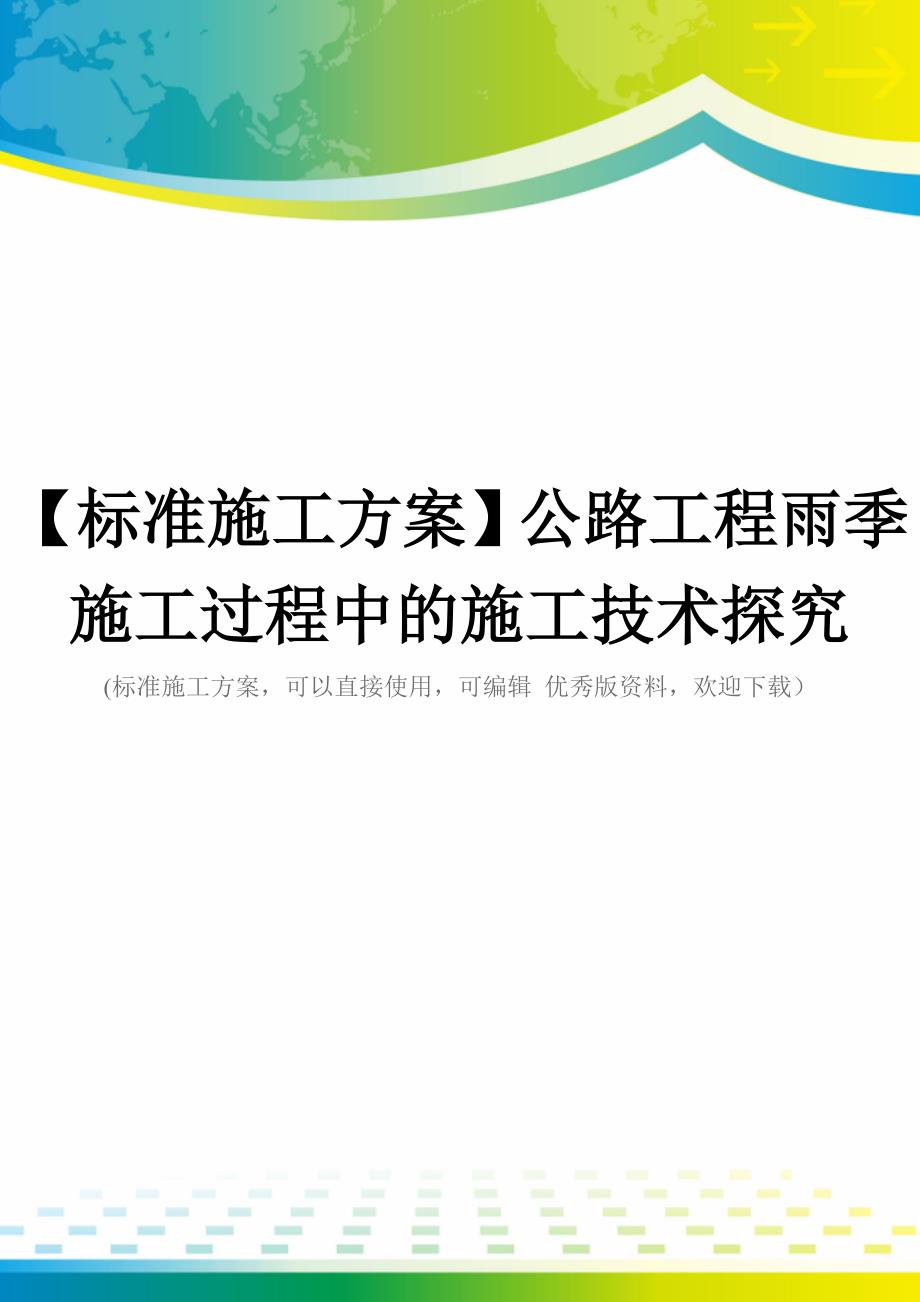 【标准施工方案】公路工程雨季施工过程中的施工技术探究

(标准施工方案，可以直接使用，可编辑 优秀版资料，欢迎下载）